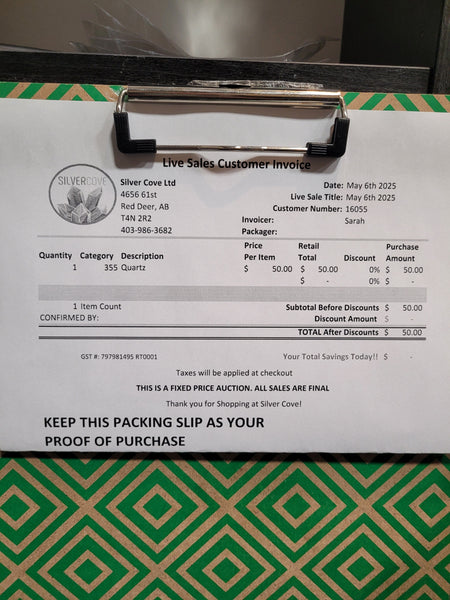 Live Sales Customer Invoice

SILVERCOVE

Silver Cove Ltd
4656 61st
Red Deer, AB
T4N 2R2
403-986-3682

Date: May 6th 2025
Live Sale Title: May 6th 2025
Customer Number: 16055
Invoicer: Sarah
Packager:

| Quantity | Category | Description | Price Per Item | Retail Total | Discount | Purchase Amount |
|---|---|---|---|---|---|---|
| 1 | 355 | Quartz | $ 50.00 | $ 50.00 | 0% | $ 50.00 |
| | | | | $ - | 0% | $ - |

1 Item Count
CONFIRMED BY:

Subtotal Before Discounts $ 50.00
Discount Amount $ -
TOTAL After Discounts $ 50.00

GST #: 797981495 RT0001

Your Total Savings Today!! $ -

Taxes will be applied at checkout

THIS IS A FIXED PRICE AUCTION. ALL SALES ARE FINAL

Thank you for Shopping at Silver Cove!

KEEP THIS PACKING SLIP AS YOUR PROOF OF PURCHASE